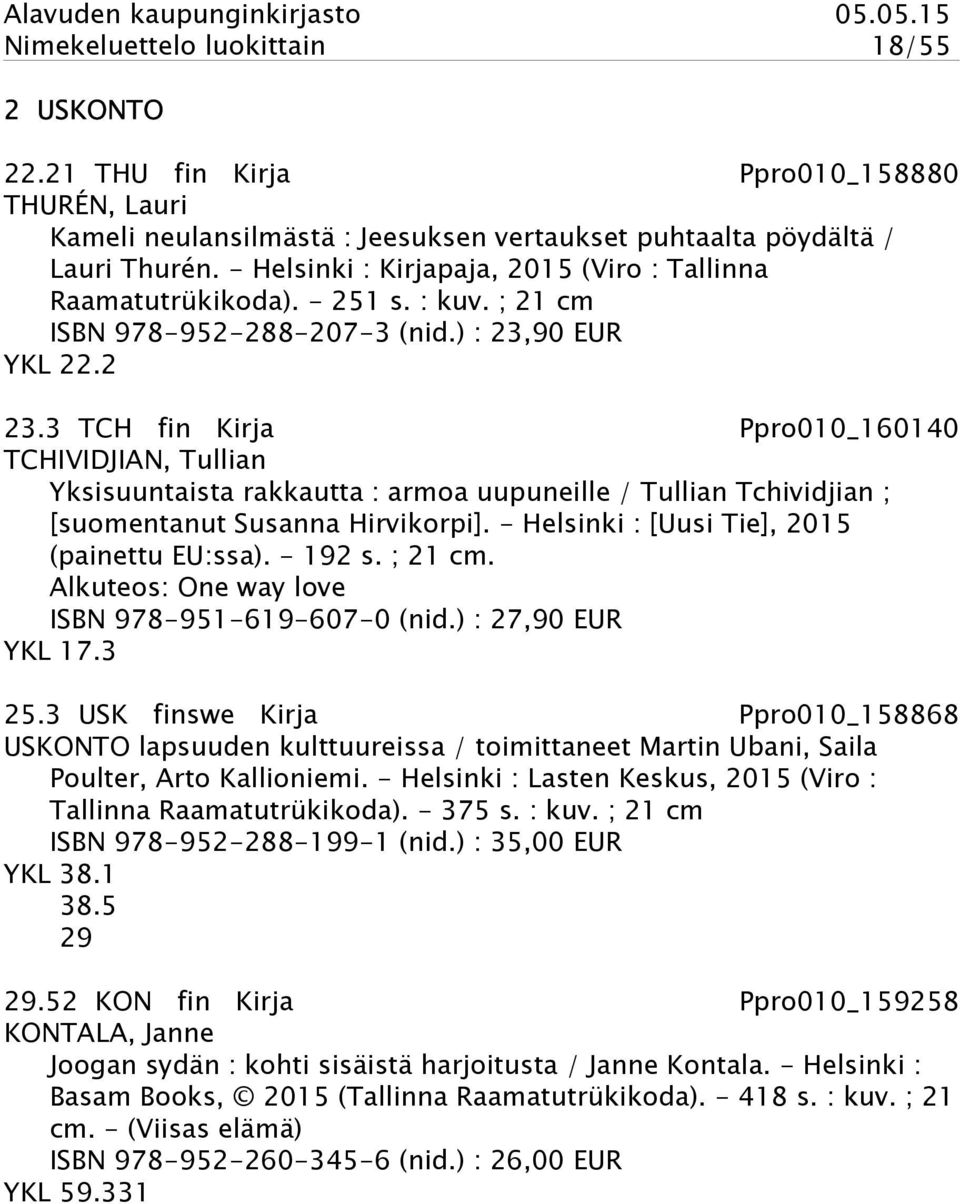 Alavuden kaupunginkirjasto 05.05.15
Nimekeluettelo luokittain 18/55

2 USKONTO

22.21 THU fin Kirja Ppro010_158880
THURÉN, Lauri
Kameli neulansilmästä : Jeesuksen vertaukset puhtaalta pöydältä / Lauri Thurén. - Helsinki : Kirjapaja, 2015 (Viro : Tallinna Raamatutrükikoda). - 251 s. : kuv. ; 21 cm
ISBN 978-952-288-207-3 (nid.) : 23,90 EUR
YKL 22.2

23.3 TCH fin Kirja Ppro010_160140
TCHIVIDJIAN, Tullian
Yksisuuntaista rakkautta : armoa uupuneille / Tullian Tchividjian ; [suomentanut Susanna Hirvikorpi]. - Helsinki : [Uusi Tie], 2015 (painettu EU:ssa). - 192 s. ; 21 cm.
Alkuteos: One way love
ISBN 978-951-619-607-0 (nid.) : 27,90 EUR
YKL 17.3

25.3 USK finswe Kirja Ppro010_158868
USKONTO lapsuuden kulttuureissa / toimittaneet Martin Ubani, Saila Poulter, Arto Kallioniemi. - Helsinki : Lasten Keskus, 2015 (Viro : Tallinna Raamatutrükikoda). - 375 s. : kuv. ; 21 cm
ISBN 978-952-288-199-1 (nid.) : 35,00 EUR
YKL 38.1
38.5
29

29.52 KON fin Kirja Ppro010_159258
KONTALA, Janne
Joogan sydän : kohti sisäistä harjoitusta / Janne Kontala. - Helsinki : Basam Books, © 2015 (Tallinna Raamatutrükikoda). - 418 s. : kuv. ; 21 cm. - (Viisas elämä)
ISBN 978-952-260-345-6 (nid.) : 26,00 EUR
YKL 59.331